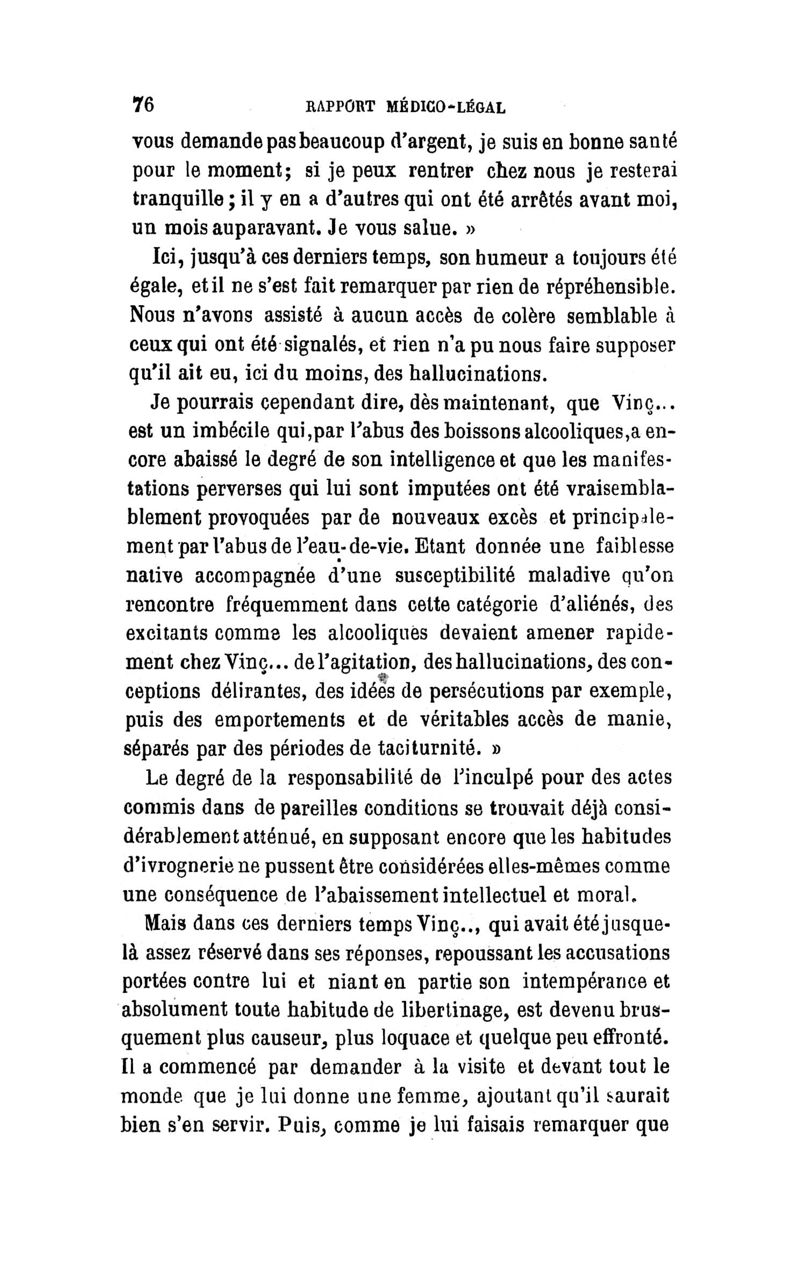 76 RAPPORT MÉDICO-LÉGAL

vous demande pas beaucoup d'argent, je suis en bonne santé pour le moment; si je peux rentrer chez nous je resterai tranquille ; il y en a d'autres qui ont été arrêtés avant moi, un mois auparavant. Je vous salue. »

Ici, jusqu'à ces derniers temps, son humeur a toujours été égale, et il ne s'est fait remarquer par rien de répréhensible. Nous n'avons assisté à aucun accès de colère semblable à ceux qui ont été signalés, et rien n'a pu nous faire supposer qu'il ait eu, ici du moins, des hallucinations.

Je pourrais cependant dire, dès maintenant, que Vinç... est un imbécile qui, par l'abus des boissons alcooliques, a encore abaissé le degré de son intelligence et que les manifestations perverses qui lui sont imputées ont été vraisemblablement provoquées par de nouveaux excès et principalement par l'abus de l'eau-de-vie. Etant donnée une faiblesse native accompagnée d'une susceptibilité maladive qu'on rencontre fréquemment dans cette catégorie d'aliénés, des excitants comme les alcooliques devaient amener rapidement chez Vinç... de l'agitation, des hallucinations, des conceptions délirantes, des idées de persécutions par exemple, puis des emportements et de véritables accès de manie, séparés par des périodes de taciturnité. »

Le degré de la responsabilité de l'inculpé pour des actes commis dans de pareilles conditions se trouvait déjà considérablement atténué, en supposant encore que les habitudes d'ivrognerie ne pussent être considérées elles-mêmes comme une conséquence de l'abaissement intellectuel et moral.

Mais dans ces derniers temps Vinç.., qui avait été jusque-là assez réservé dans ses réponses, repoussant les accusations portées contre lui et niant en partie son intempérance et absolument toute habitude de libertinage, est devenu brusquement plus causeur, plus loquace et quelque peu effronté. Il a commencé par demander à la visite et devant tout le monde que je lui donne une femme, ajoutant qu'il saurait bien s'en servir. Puis, comme je lui faisais remarquer que